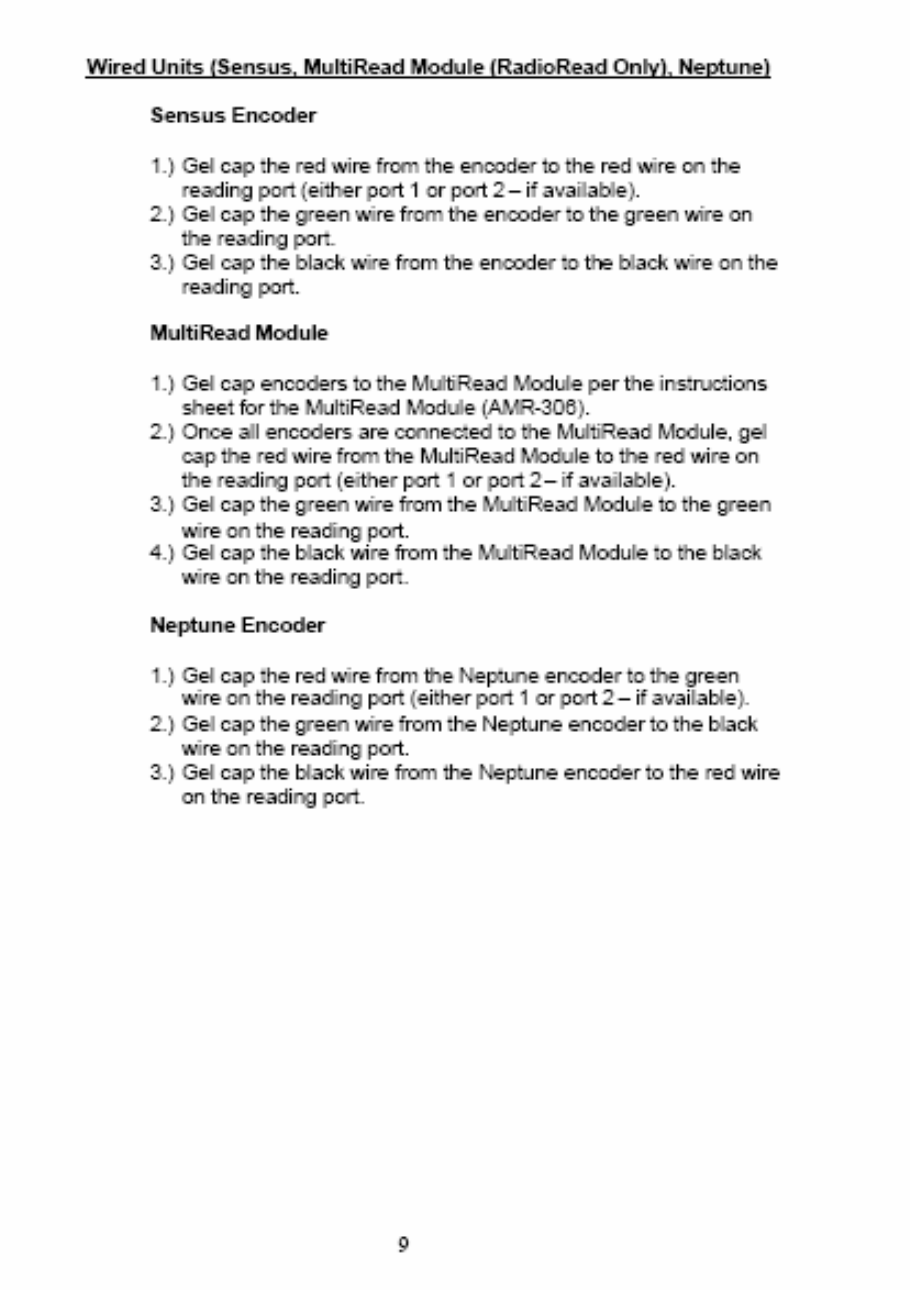 Wired Units (Sensus, MultiRead Module (RadioRead Only), Neptune)

Sensus Encoder

1.) Gel cap the red wire from the encoder to the red wire on the reading port (either port 1 or port 2 – if available).
2.) Gel cap the green wire from the encoder to the green wire on the reading port.
3.) Gel cap the black wire from the encoder to the black wire on the reading port.

MultiRead Module

1.) Gel cap encoders to the MultiRead Module per the instructions sheet for the MultiRead Module (AMR-306).
2.) Once all encoders are connected to the MultiRead Module, gel cap the red wire from the MultiRead Module to the red wire on the reading port (either port 1 or port 2 – if available).
3.) Gel cap the green wire from the MultiRead Module to the green wire on the reading port.
4.) Gel cap the black wire from the MultiRead Module to the black wire on the reading port.

Neptune Encoder

1.) Gel cap the red wire from the Neptune encoder to the green wire on the reading port (either port 1 or port 2 – if available).
2.) Gel cap the green wire from the Neptune encoder to the black wire on the reading port.
3.) Gel cap the black wire from the Neptune encoder to the red wire on the reading port.

9